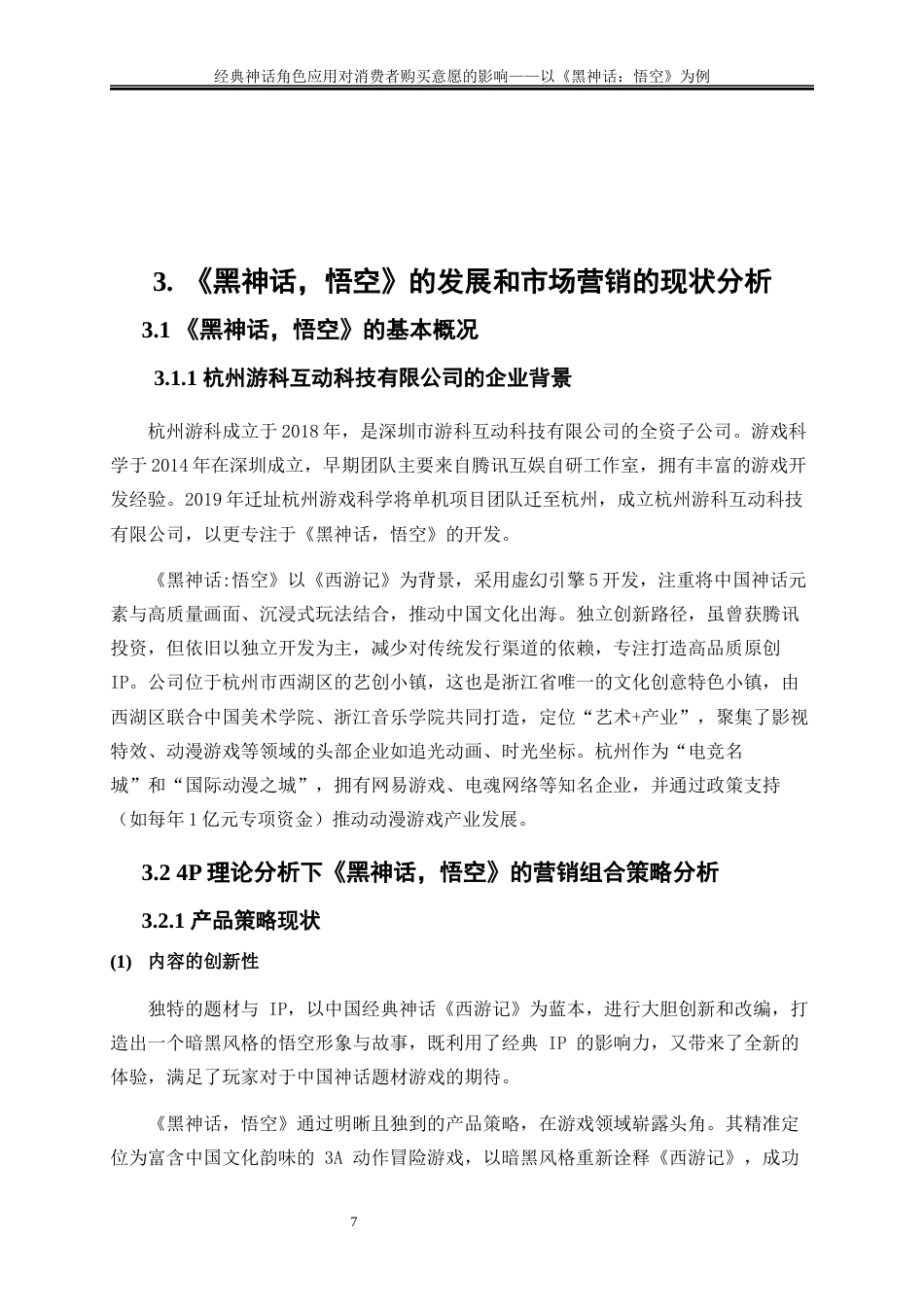 经典神话角色应用对消费者购买意愿的影响——以《黑神话：悟空》为例

3. 《黑神话，悟空》的发展和市场营销的现状分析

3.1 《黑神话，悟空》的基本概况

3.1.1 杭州游科互动科技有限公司的企业背景

杭州游科成立于 2018 年，是深圳市游科互动科技有限公司的全资子公司。游戏科学于 2014 年在深圳成立，早期团队主要来自腾讯互娱自研工作室，拥有丰富的游戏开发经验。2019 年迁址杭州游戏科学将单机项目团队迁至杭州，成立杭州游科互动科技有限公司，以更专注于《黑神话，悟空》的开发。

《黑神话:悟空》以《西游记》为背景，采用虚幻引擎 5 开发，注重将中国神话元素与高质量画面、沉浸式玩法结合，推动中国文化出海。独立创新路径，虽曾获腾讯投资，但依旧以独立开发为主，减少对传统发行渠道的依赖，专注打造高品质原创 IP。公司位于杭州市西湖区的艺创小镇，这也是浙江省唯一的文化创意特色小镇，由西湖区联合中国美术学院、浙江音乐学院共同打造，定位“艺术+产业”，聚集了影视特效、动漫游戏等领域的头部企业如追光动画、时光坐标。杭州作为“电竞名城”和“国际动漫之城”，拥有网易游戏、电魂网络等知名企业，并通过政策支持（如每年 1 亿元专项资金）推动动漫游戏产业发展。

3.2 4P 理论分析下《黑神话，悟空》的营销组合策略分析

3.2.1 产品策略现状

(1) 内容的创新性

独特的题材与 IP，以中国经典神话《西游记》为蓝本，进行大胆创新和改编，打造出一个暗黑风格的悟空形象与故事，既利用了经典 IP 的影响力，又带来了全新的体验，满足了玩家对于中国神话题材游戏的期待。

《黑神话，悟空》通过明晰且独到的产品策略，在游戏领域崭露头角。其精准定位为富含中国文化韵味的 3A 动作冒险游戏，以暗黑风格重新诠释《西游记》，成功

7